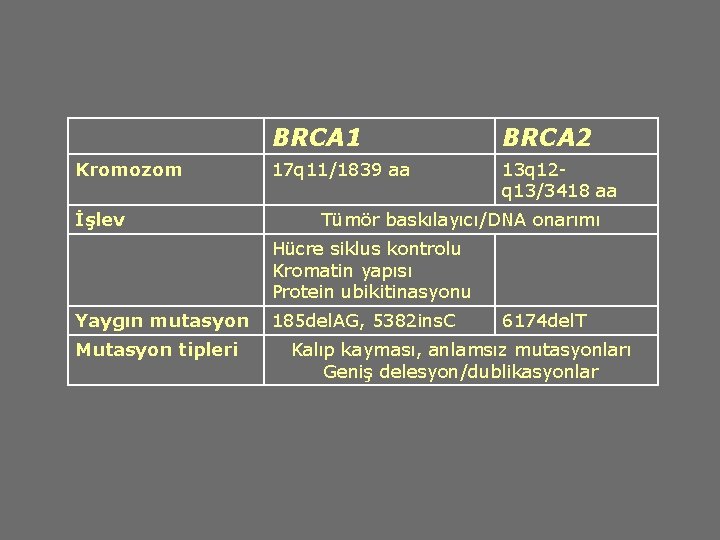 |  | BRCA1 | BRCA2 |
|---|---|---|
| Kromozom | 17q11/1839 aa | 13q12-q13/3418 aa |
| İşlev | Tümör baskılayıcı/DNA onarımı |  |
|  | Hücre siklus kontrolu Kromatin yapısı Protein ubikitinasyonu |  |
| Yaygın mutasyon | 185delAG, 5382insC | 6174delT |
| Mutasyon tipleri | Kalıp kayması, anlamsız mutasyonları Geniş delesyon/dublikasyonlar |  |